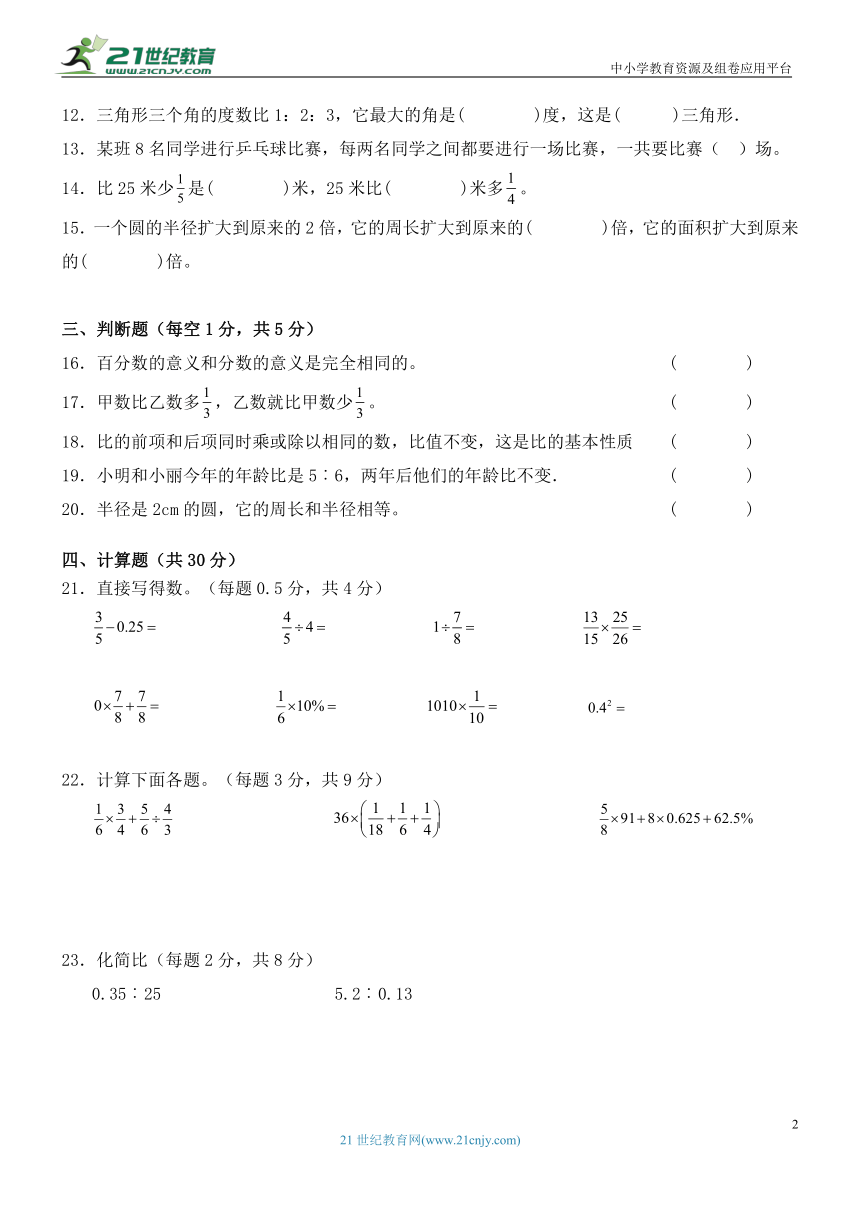 21世纪教育
www.21cnjy.com
中小学教育资源及组卷应用平台

12．三角形三个角的度数比 1：2：3，它最大的角是(　　　)度，这是(　　　)三角形.

13．某班 8 名同学进行乒乓球比赛，每两名同学之间都要进行一场比赛，一共要比赛（　）场。

14．比 25 米少$\frac{1}{5}$是(　　　)米，25 米比(　　　)米多$\frac{1}{4}$。

15．一个圆的半径扩大到原来的 2 倍，它的周长扩大到原来的(　　　)倍，它的面积扩大到原来的(　　　)倍。

三、判断题（每空 1 分，共 5 分）

16．百分数的意义和分数的意义是完全相同的。　（　　　）

17．甲数比乙数多$\frac{1}{3}$，乙数就比甲数少$\frac{1}{3}$。　（　　　）

18．比的前项和后项同时乘或除以相同的数，比值不变，这是比的基本性质　（　　　）

19．小明和小丽今年的年龄比是 5∶6，两年后他们的年龄比不变.　（　　　）

20．半径是 2cm 的圆，它的周长和半径相等。　（　　　）

四、计算题（共 30 分）

21．直接写得数。（每题 0.5 分，共 4 分）

$\frac{3}{5}-0.25=$　　$\frac{4}{5}\div 4=$　　$1\div\frac{7}{8}=$　　$\frac{13}{15}\times\frac{25}{26}=$

$0\times\frac{7}{8}+\frac{7}{8}=$　　$\frac{1}{6}\times 10\%=$　　$1010\times\frac{1}{10}=$　　$0.4^2=$

22．计算下面各题。（每题 3 分，共 9 分）

$\frac{1}{6}\times\frac{3}{4}+\frac{5}{6}\div\frac{4}{3}$　　$36\times\left(\frac{1}{18}+\frac{1}{6}+\frac{1}{4}\right)$　　$\frac{5}{8}\times 91+8\times 0.625+62.5\%$

23．化简比（每题 2 分，共 8 分）

0.35∶25　　5.2∶0.13

2

21 世纪教育网(www.21cnjy.com)